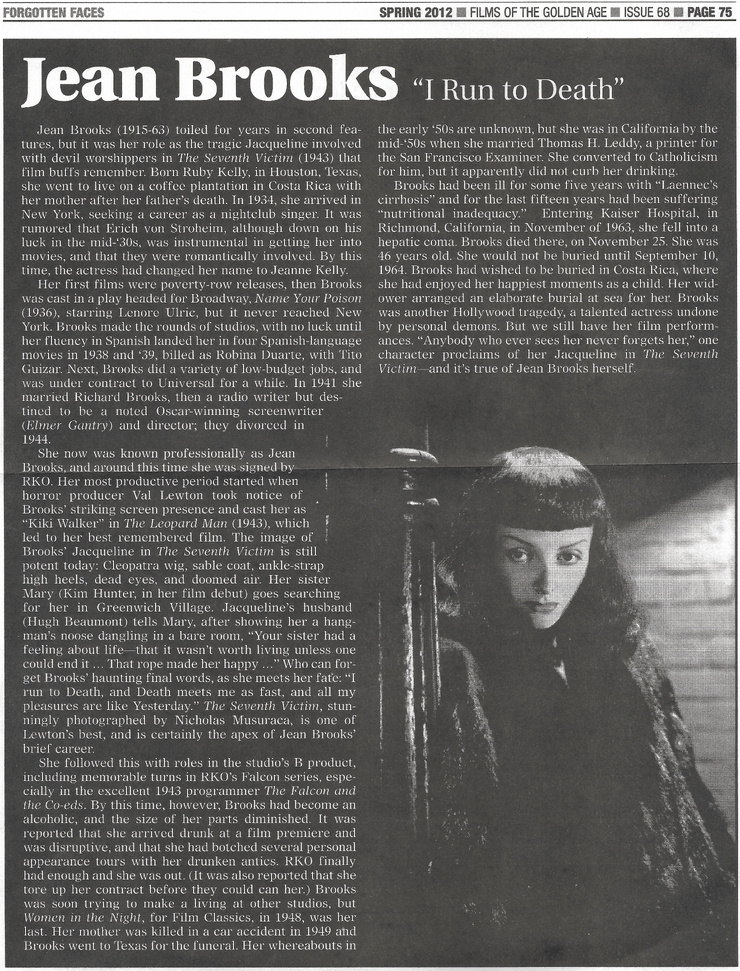 FORGOTTEN FACES

SPRING 2012 ■ FILMS OF THE GOLDEN AGE ■ ISSUE 68 ■ PAGE 75

Jean Brooks "I Run to Death"

Jean Brooks (1915-63) toiled for years in second features, but it was her role as the tragic Jacqueline involved with devil worshippers in The Seventh Victim (1943) that film buffs remember. Born Ruby Kelly, in Houston, Texas, she went to live on a coffee plantation in Costa Rica with her mother after her father's death. In 1934, she arrived in New York, seeking a career as a nightclub singer. It was rumored that Erich von Stroheim, although down on his luck in the mid-'30s, was instrumental in getting her into movies, and that they were romantically involved. By this time, the actress had changed her name to Jeanne Kelly.

Her first films were poverty-row releases, then Brooks was cast in a play headed for Broadway, Name Your Poison (1936), starring Lenore Ulric, but it never reached New York. Brooks made the rounds of studios, with no luck until her fluency in Spanish landed her in four Spanish-language movies in 1938 and '39, billed as Robina Duarte, with Tito Guizar. Next, Brooks did a variety of low-budget jobs, and was under contract to Universal for a while. In 1941 she married Richard Brooks, then a radio writer but destined to be a noted Oscar-winning screenwriter (Elmer Gantry) and director; they divorced in 1944.

She now was known professionally as Jean Brooks, and around this time she was signed by RKO. Her most productive period started when horror producer Val Lewton took notice of Brooks' striking screen presence and cast her as "Kiki Walker" in The Leopard Man (1943), which led to her best remembered film. The image of Brooks' Jacqueline in The Seventh Victim is still potent today: Cleopatra wig, sable coat, ankle-strap high heels, dead eyes, and doomed air. Her sister Mary (Kim Hunter, in her film debut) goes searching for her in Greenwich Village. Jacqueline's husband (Hugh Beaumont) tells Mary, after showing her a hangman's noose dangling in a bare room, "Your sister had a feeling about life—that it wasn't worth living unless one could end it ... That rope made her happy ..." Who can forget Brooks' haunting final words, as she meets her fate: "I run to Death, and Death meets me as fast, and all my pleasures are like Yesterday." The Seventh Victim, stunningly photographed by Nicholas Musuraca, is one of Lewton's best, and is certainly the apex of Jean Brooks' brief career.

She followed this with roles in the studio's B product, including memorable turns in RKO's Falcon series, especially in the excellent 1943 programmer The Falcon and the Co-eds. By this time, however, Brooks had become an alcoholic, and the size of her parts diminished. It was reported that she arrived drunk at a film premiere and was disruptive, and that she had botched several personal appearance tours with her drunken antics. RKO finally had enough and she was out. (It was also reported that she tore up her contract before they could can her.) Brooks was soon trying to make a living at other studios, but Women in the Night, for Film Classics, in 1948, was her last. Her mother was killed in a car accident in 1949 and Brooks went to Texas for the funeral. Her whereabouts in the early '50s are unknown, but she was in California by the mid-'50s when she married Thomas H. Leddy, a printer for the San Francisco Examiner. She converted to Catholicism for him, but it apparently did not curb her drinking.

Brooks had been ill for some five years with "Laennec's cirrhosis" and for the last fifteen years had been suffering "nutritional inadequacy." Entering Kaiser Hospital, in Richmond, California, in November of 1963, she fell into a hepatic coma. Brooks died there, on November 25. She was 46 years old. She would not be buried until September 10, 1964. Brooks had wished to be buried in Costa Rica, where she had enjoyed her happiest moments as a child. Her widower arranged an elaborate burial at sea for her. Brooks was another Hollywood tragedy, a talented actress undone by personal demons. But we still have her film performances. "Anybody who ever sees her never forgets her," one character proclaims of her Jacqueline in The Seventh Victim—and it's true of Jean Brooks herself.